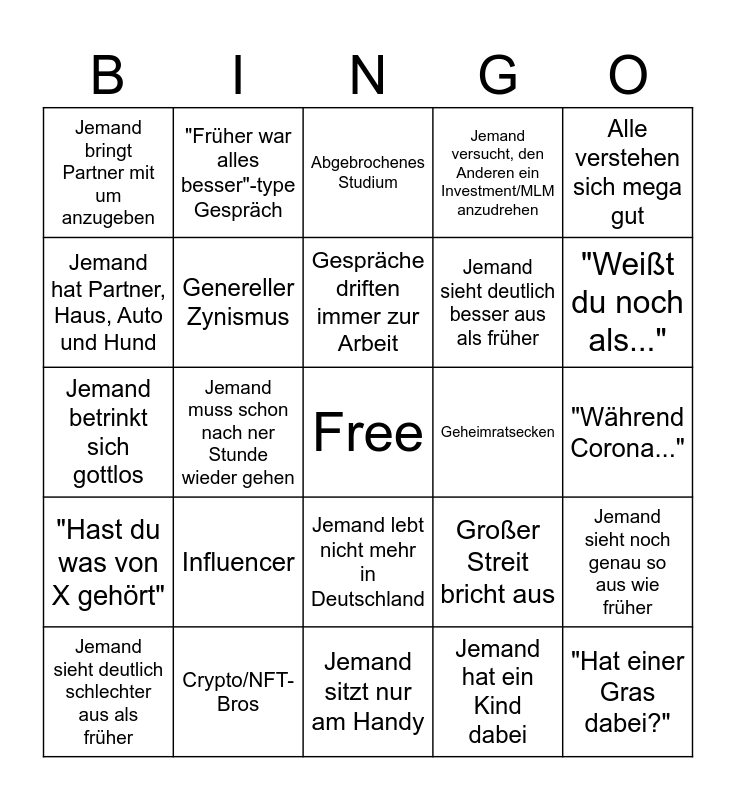 | B | I | N | G | O |
|---|---|---|---|---|
| Jemand bringt Partner mit um anzugeben | "Früher war alles besser"-type Gespräch | Abgebrochenes Studium | Jemand versucht, den Anderen ein Investment/MLM anzudrehen | Alle verstehen sich mega gut |
| Jemand hat Partner, Haus, Auto und Hund | Genereller Zynismus | Gespräche driften immer zur Arbeit | Jemand sieht deutlich besser aus als früher | "Weißt du noch als..." |
| Jemand betrinkt sich gottlos | Jemand muss schon nach ner Stunde wieder gehen | Free | Geheimratsecken | "Während Corona..." |
| "Hast du was von X gehört" | Influencer | Jemand lebt nicht mehr in Deutschland | Großer Streit bricht aus | Jemand sieht noch genau so aus wie früher |
| Jemand sieht deutlich schlechter aus als früher | Crypto/NFT-Bros | Jemand sitzt nur am Handy | Jemand hat ein Kind dabei | "Hat einer Gras dabei?" |